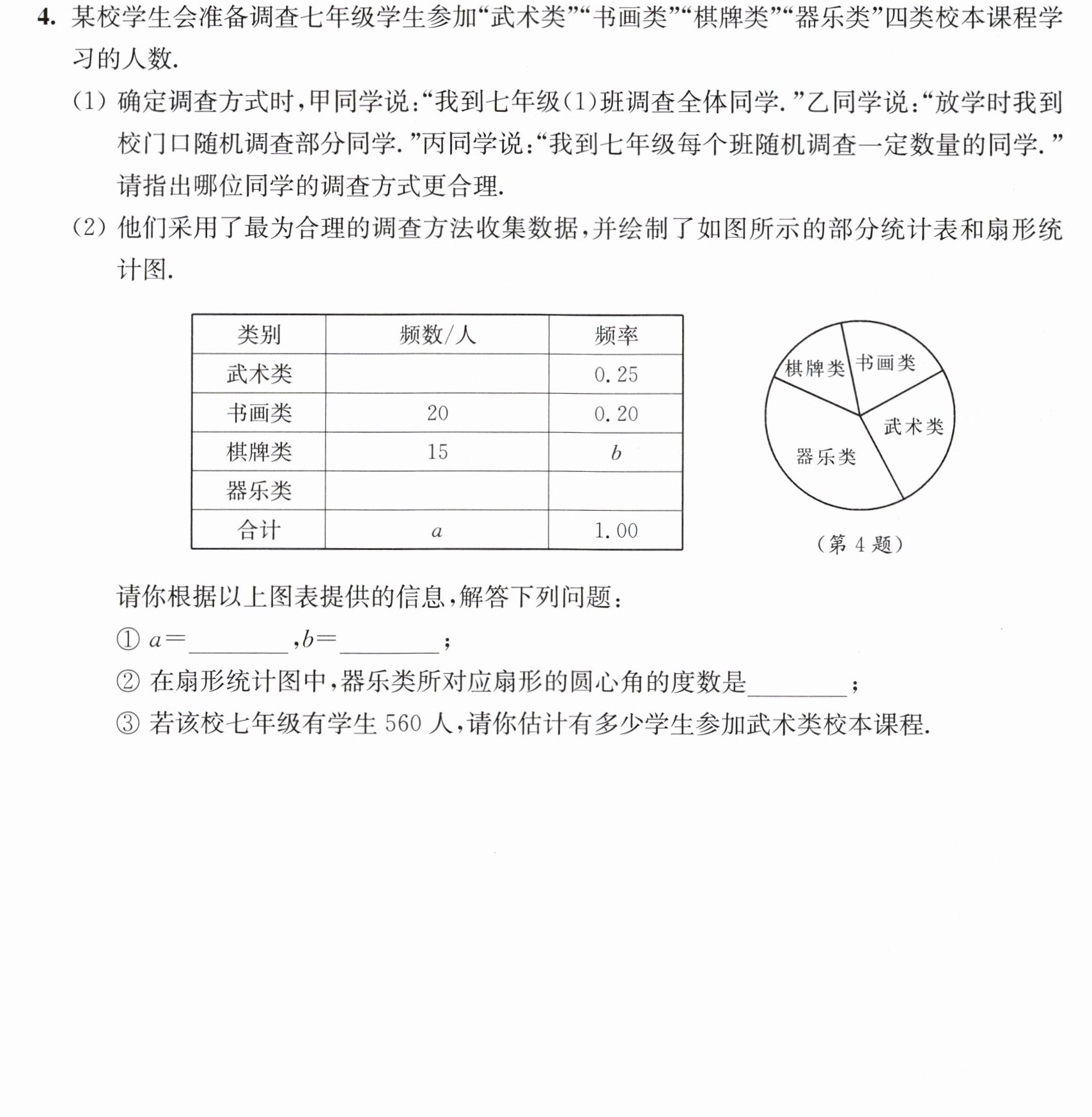 4.某校学生会准备调查七年级学生参加“武术类”“书画类”“棋牌类”“器乐类”四类校本课程学习的人数.

(1)确定调查方式时,甲同学说:“我到七年级(1)班调查全体同学.”乙同学说:“放学时我到校门口随机调查部分同学.”丙同学说:“我到七年级每个班随机调查一定数量的同学.”请指出哪位同学的调查方式更合理.

(2)他们采用了最为合理的调查方法收集数据,并绘制了如图所示的部分统计表和扇形统计图.

| 类别 | 频数/人 | 频率 |
|---|---|---|
| 武术类 |  | 0.25 |
| 书画类 | 20 | 0.20 |
| 棋牌类 | 15 | $b$ |
| 器乐类 |  |  |
| 合计 | $a$ | 1.00 |

棋牌类
书画类
武术类
器乐类

(第4题)

请你根据以上图表提供的信息,解答下列问题:

①$a=$____,$b=$____;

②在扇形统计图中,器乐类所对应扇形的圆心角的度数是____;

③若该校七年级有学生560人,请你估计有多少学生参加武术类校本课程.